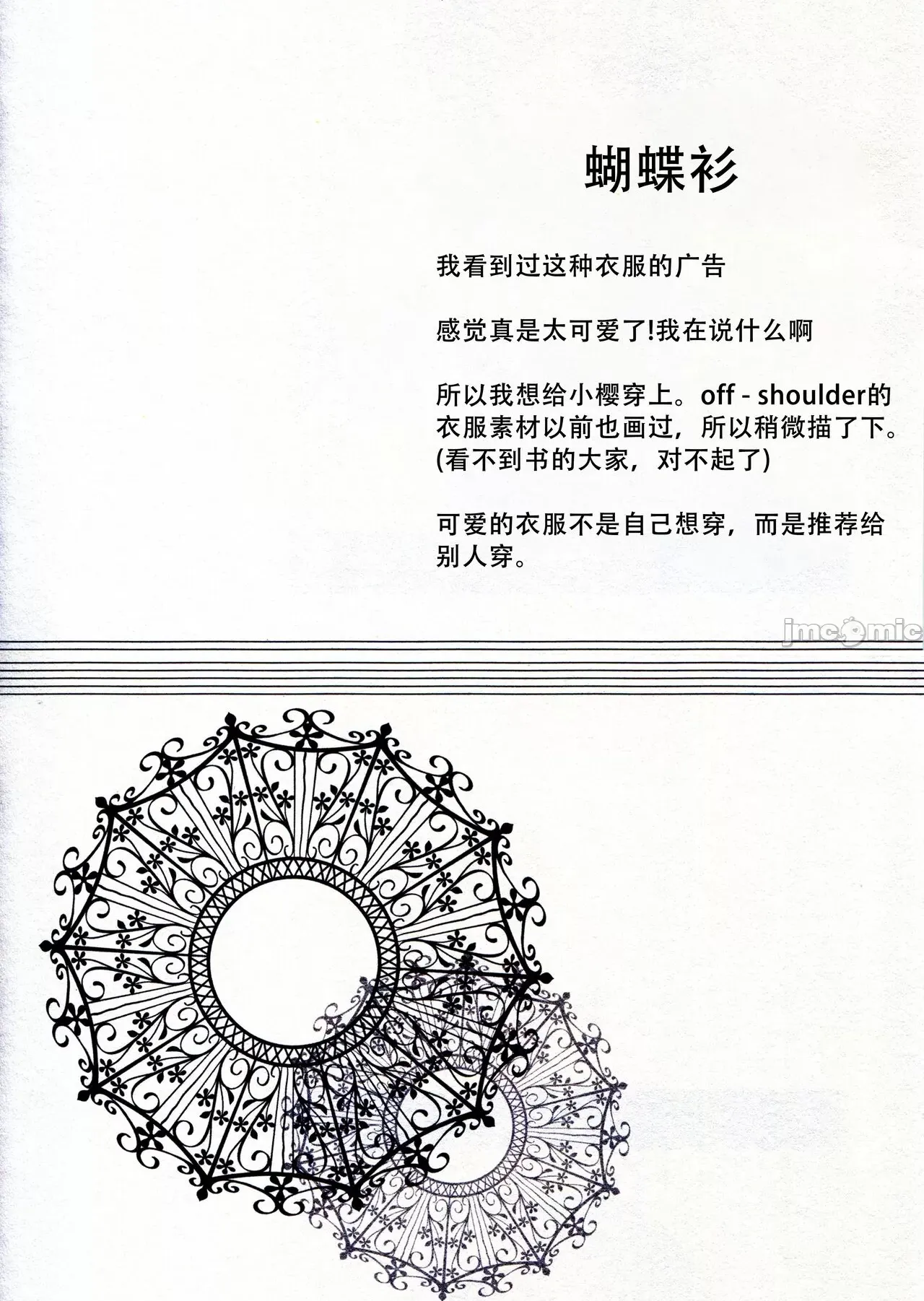 蝴蝶衫

我看到过这种衣服的广告

感觉真是太可爱了!我在说什么啊

所以我想给小樱穿上。off - shoulder的衣服素材以前也画过，所以稍微描了下。(看不到书的大家，对不起了)

可爱的衣服不是自己想穿，而是推荐给别人穿。

jmcomic